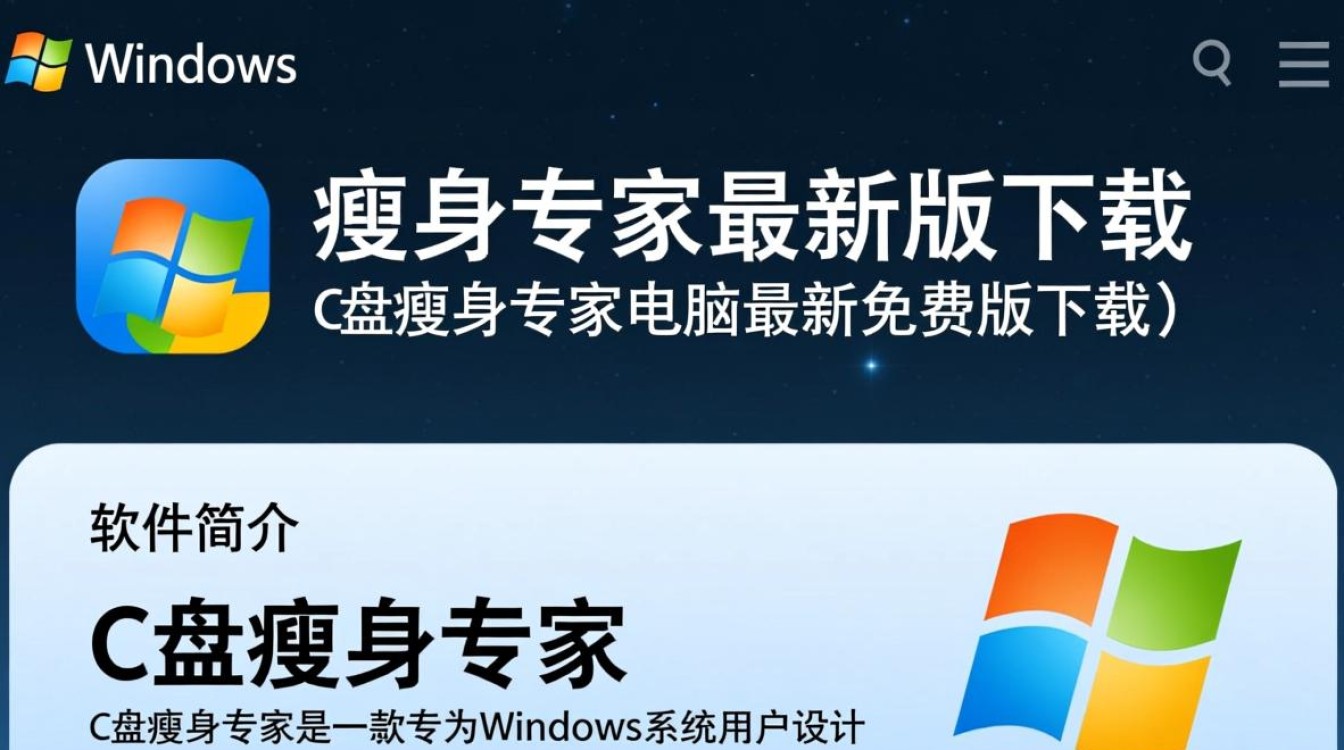 Windows

瘦身专家最新版下载
C盘瘦身专家电脑最新免费版下载）

软件简介

C盘瘦身专家

C盘瘦身专家是一款专为Windows系统用户设计